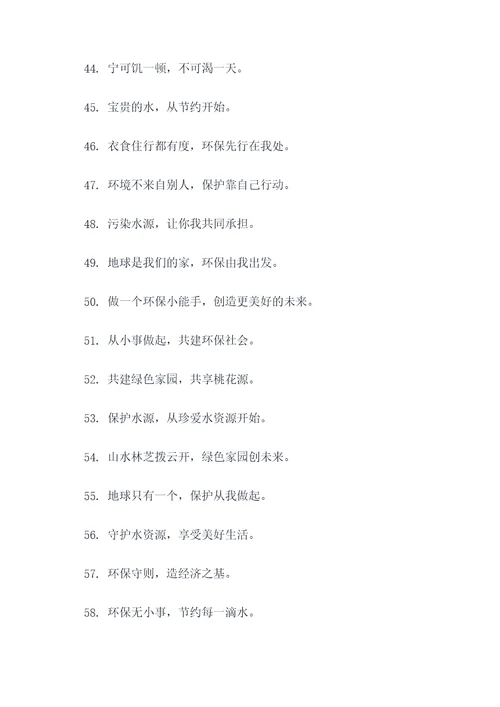 44. 宁可饥一顿，不可渴一天。

45. 宝贵的水，从节约开始。

46. 衣食住行都有度，环保先行在我处。

47. 环境不来自别人，保护靠自己行动。

48. 污染水源，让你我共同承担。

49. 地球是我们的家，环保由我出发。

50. 做一个环保小能手，创造更美好的未来。

51. 从小事做起，共建环保社会。

52. 共建绿色家园，共享桃花源。

53. 保护水源，从珍爱水资源开始。

54. 山水林芝拨云开，绿色家园创未来。

55. 地球只有一个，保护从我做起。

56. 守护水资源，享受美好生活。

57. 环保守则，造经济之基。

58. 环保无小事，节约每一滴水。